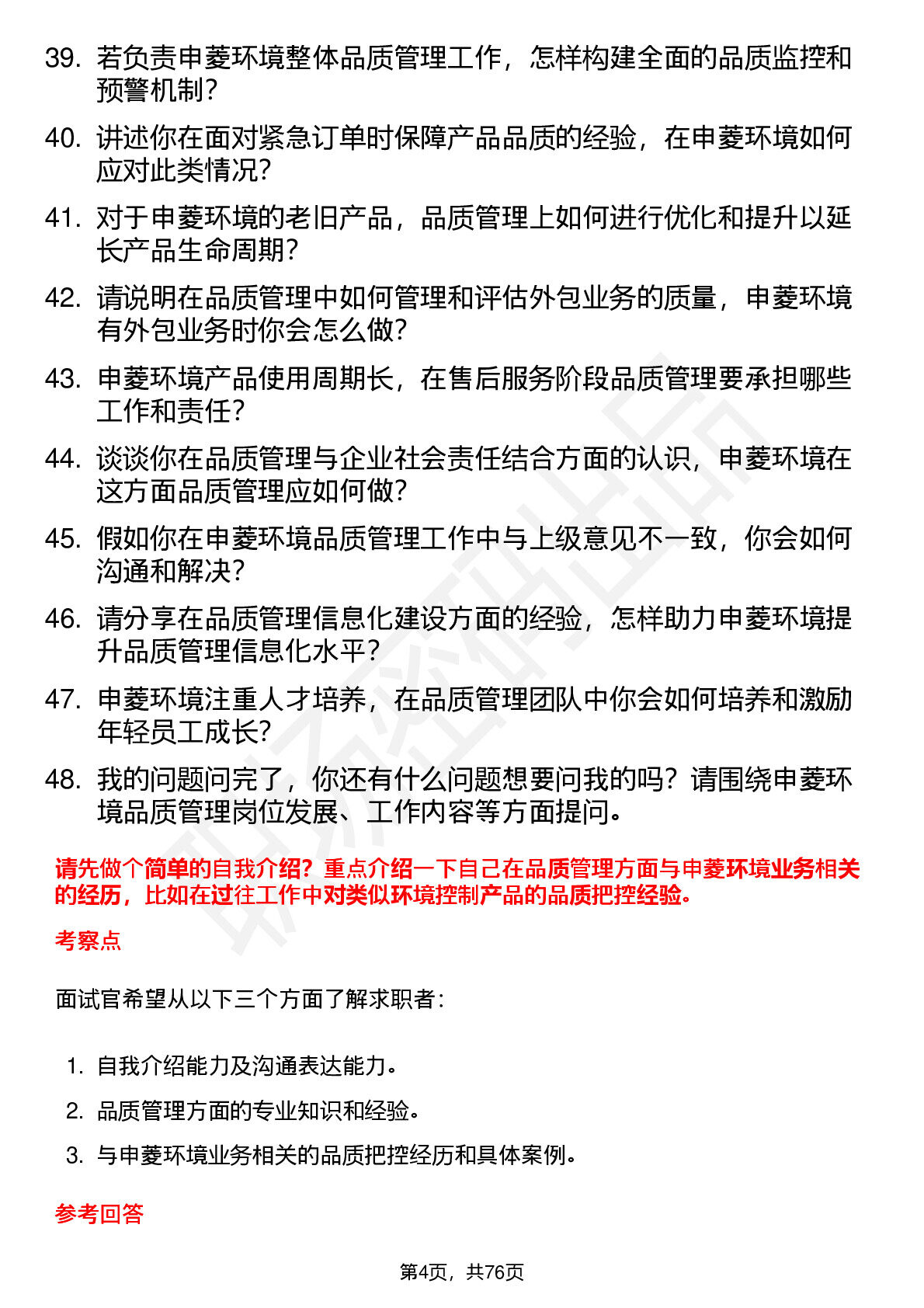 39. 若负责申菱环境整体品质管理工作，怎样构建全面的品质监控和预警机制？

40. 讲述你在面对紧急订单时保障产品品质的经验，在申菱环境如何应对此类情况？

41. 对于申菱环境的老旧产品，品质管理上如何进行优化和提升以延长产品生命周期？

42. 请说明在品质管理中如何管理和评估外包业务的质量，申菱环境有外包业务时你会怎么做？

43. 申菱环境产品使用周期长，在售后服务阶段品质管理要承担哪些工作和责任？

44. 谈谈你在品质管理与企业社会责任结合方面的认识，申菱环境在这方面品质管理应如何做？

45. 假如你在申菱环境品质管理工作中与上级意见不一致，你会如何沟通和解决？

46. 请分享在品质管理信息化建设方面的经验，怎样助力申菱环境提升品质管理信息化水平？

47. 申菱环境注重人才培养，在品质管理团队中你会如何培养和激励年轻员工成长？

48. 我的问题问完了，你还有什么问题想要问我的吗？请围绕申菱环境品质管理岗位发展、工作内容等方面提问。

请先做个简单的自我介绍？重点介绍一下自己在品质管理方面与申菱环境业务相关的经历，比如在过往工作中对类似环境控制产品的品质把控经验。

考察点

面试官希望从以下三个方面了解求职者：

1. 自我介绍能力及沟通表达能力。
2. 品质管理方面的专业知识和经验。
3. 与申菱环境业务相关的品质把控经历和具体案例。

参考回答

第4页，共76页